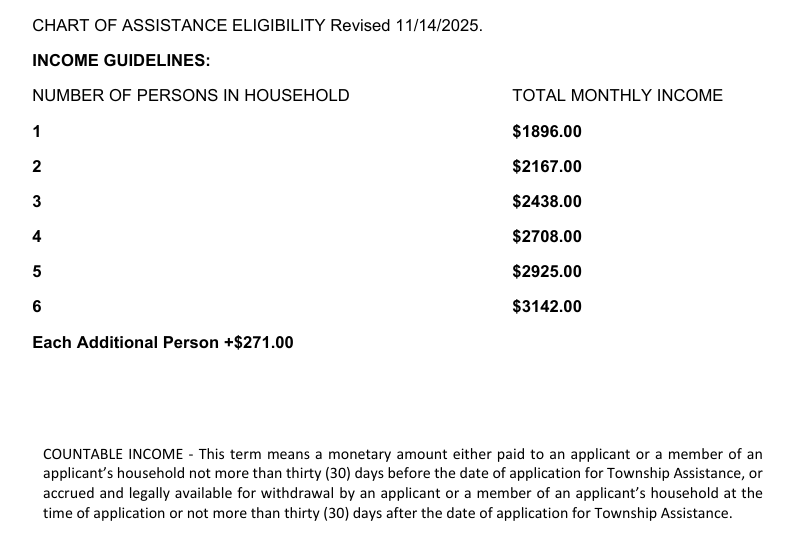 CHART OF ASSISTANCE ELIGIBILITY Revised 11/14/2025.

INCOME GUIDELINES:

| NUMBER OF PERSONS IN HOUSEHOLD | TOTAL MONTHLY INCOME |
|---|---|
| 1 | $1896.00 |
| 2 | $2167.00 |
| 3 | $2438.00 |
| 4 | $2708.00 |
| 5 | $2925.00 |
| 6 | $3142.00 |

Each Additional Person +$271.00

COUNTABLE INCOME - This term means a monetary amount either paid to an applicant or a member of an applicant's household not more than thirty (30) days before the date of application for Township Assistance, or accrued and legally available for withdrawal by an applicant or a member of an applicant's household at the time of application or not more than thirty (30) days after the date of application for Township Assistance.